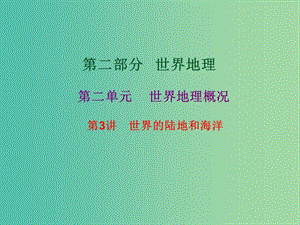 第二部分　世界地理

第二单元　　世界地理概况

第3讲　世界的陆地和海洋